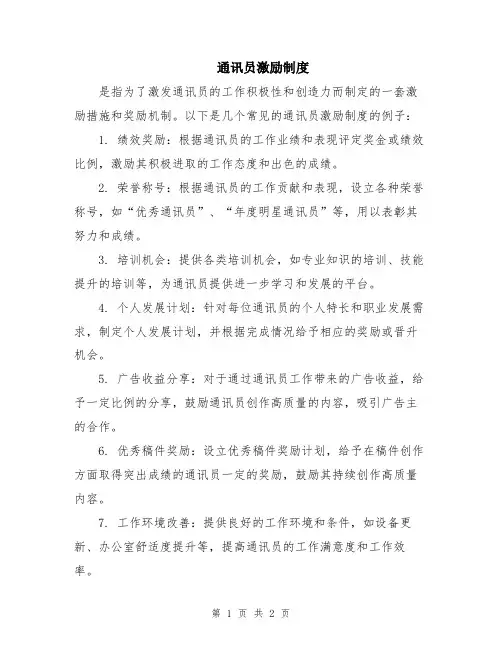 通讯员激励制度

是指为了激发通讯员的工作积极性和创造力而制定的一套激励措施和奖励机制。以下是几个常见的通讯员激励制度的例子：

1. 绩效奖励：根据通讯员的工作业绩和表现评定奖金或绩效比例，激励其积极进取的工作态度和出色的成绩。

2. 荣誉称号：根据通讯员的工作贡献和表现，设立各种荣誉称号，如“优秀通讯员”、“年度明星通讯员”等，用以表彰其努力和成绩。

3. 培训机会：提供各类培训机会，如专业知识的培训、技能提升的培训等，为通讯员提供进一步学习和发展的平台。

4. 个人发展计划：针对每位通讯员的个人特长和职业发展需求，制定个人发展计划，并根据完成情况给予相应的奖励或晋升机会。

5. 广告收益分享：对于通过通讯员工作带来的广告收益，给予一定比例的分享，鼓励通讯员创作高质量的内容，吸引广告主的合作。

6. 优秀稿件奖励：设立优秀稿件奖励计划，给予在稿件创作方面取得突出成绩的通讯员一定的奖励，鼓励其持续创作高质量内容。

7. 工作环境改善：提供良好的工作环境和条件，如设备更新、办公室舒适度提升等，提高通讯员的工作满意度和工作效率。

第 1 页 共 2 页